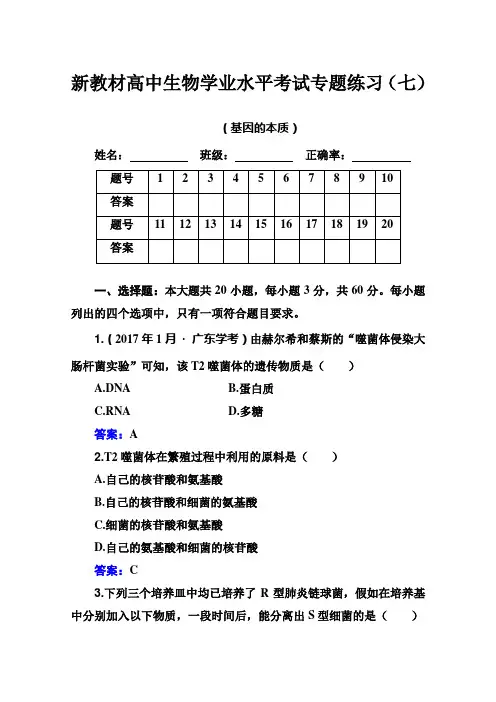 新教材高中生物学业水平考试专题练习（七）

（基因的本质）

姓名：__________ 班级：__________ 正确率：__________

| 题号 | 1 | 2 | 3 | 4 | 5 | 6 | 7 | 8 | 9 | 10 |
|---|---|---|---|---|---|---|---|---|---|---|
| 答案 | | | | | | | | | | |
| 题号 | 11 | 12 | 13 | 14 | 15 | 16 | 17 | 18 | 19 | 20 |
| 答案 | | | | | | | | | | |

一、选择题：本大题共 20 小题，每小题 3 分，共 60 分。每小题列出的四个选项中，只有一项符合题目要求。

1.（2017 年 1 月 · 广东学考）由赫尔希和蔡斯的“噬菌体侵染大肠杆菌实验”可知，该 T2 噬菌体的遗传物质是（　　）

A.DNA　　B.蛋白质

C.RNA　　D.多糖

答案：A

2.T2 噬菌体在繁殖过程中利用的原料是（　　）

A.自己的核苷酸和氨基酸

B.自己的核苷酸和细菌的氨基酸

C.细菌的核苷酸和氨基酸

D.自己的氨基酸和细菌的核苷酸

答案：C

3.下列三个培养皿中均已培养了 R 型肺炎链球菌，假如在培养基中分别加入以下物质，一段时间后，能分离出 S 型细菌的是（　　）